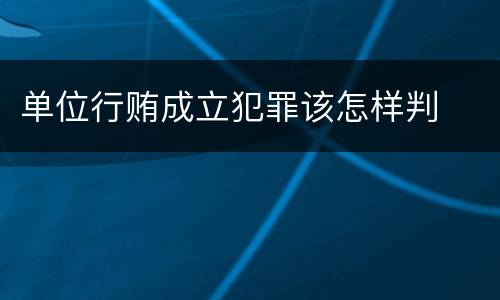 单位行贿成立犯罪该怎样判